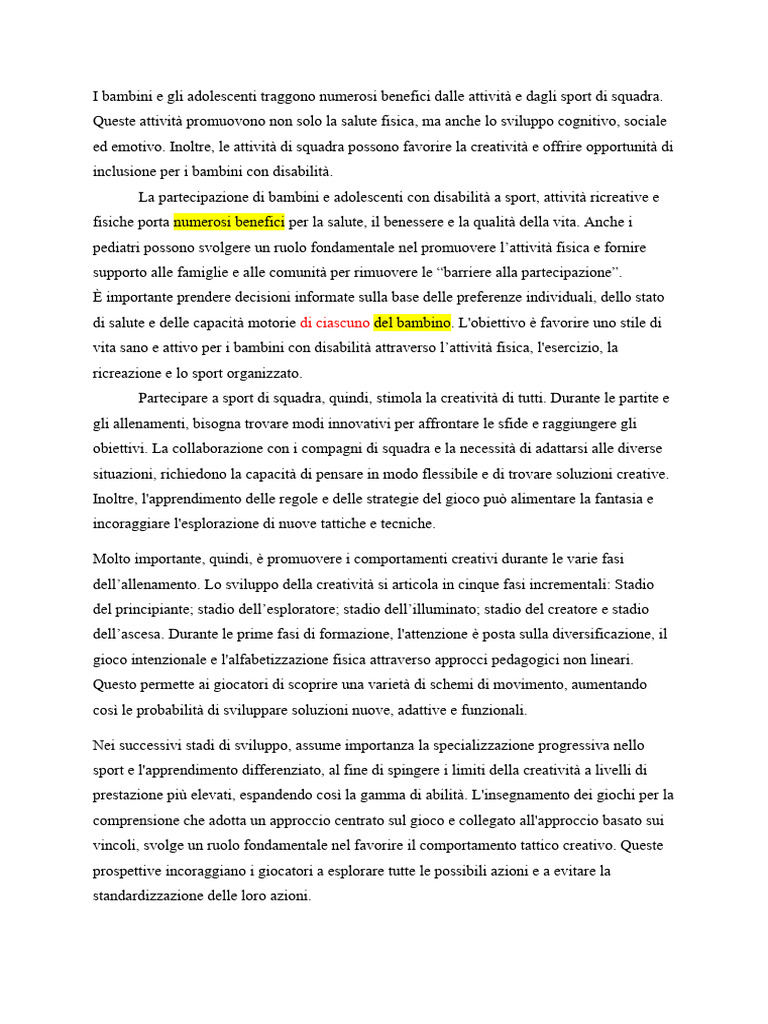 I bambini e gli adolescenti traggono numerosi benefici dalle attività e dagli sport di squadra. Queste attività promuovono non solo la salute fisica, ma anche lo sviluppo cognitivo, sociale ed emotivo. Inoltre, le attività di squadra possono favorire la creatività e offrire opportunità di inclusione per i bambini con disabilità.

La partecipazione di bambini e adolescenti con disabilità a sport, attività ricreative e fisiche porta numerosi benefici per la salute, il benessere e la qualità della vita. Anche i pediatri possono svolgere un ruolo fondamentale nel promuovere l'attività fisica e fornire supporto alle famiglie e alle comunità per rimuovere le "barriere alla partecipazione".
È importante prendere decisioni informate sulla base delle preferenze individuali, dello stato di salute e delle capacità motorie di ciascuno del bambino. L'obiettivo è favorire uno stile di vita sano e attivo per i bambini con disabilità attraverso l'attività fisica, l'esercizio, la ricreazione e lo sport organizzato.

Partecipare a sport di squadra, quindi, stimola la creatività di tutti. Durante le partite e gli allenamenti, bisogna trovare modi innovativi per affrontare le sfide e raggiungere gli obiettivi. La collaborazione con i compagni di squadra e la necessità di adattarsi alle diverse situazioni, richiedono la capacità di pensare in modo flessibile e di trovare soluzioni creative. Inoltre, l'apprendimento delle regole e delle strategie del gioco può alimentare la fantasia e incoraggiare l'esplorazione di nuove tattiche e tecniche.

Molto importante, quindi, è promuovere i comportamenti creativi durante le varie fasi dell'allenamento. Lo sviluppo della creatività si articola in cinque fasi incrementali: Stadio del principiante; stadio dell'esploratore; stadio dell'illuminato; stadio del creatore e stadio dell'ascesa. Durante le prime fasi di formazione, l'attenzione è posta sulla diversificazione, il gioco intenzionale e l'alfabetizzazione fisica attraverso approcci pedagogici non lineari. Questo permette ai giocatori di scoprire una varietà di schemi di movimento, aumentando così le probabilità di sviluppare soluzioni nuove, adattive e funzionali.

Nei successivi stadi di sviluppo, assume importanza la specializzazione progressiva nello sport e l'apprendimento differenziato, al fine di spingere i limiti della creatività a livelli di prestazione più elevati, espandendo così la gamma di abilità. L'insegnamento dei giochi per la comprensione che adotta un approccio centrato sul gioco e collegato all'approccio basato sui vincoli, svolge un ruolo fondamentale nel favorire il comportamento tattico creativo. Queste prospettive incoraggiano i giocatori a esplorare tutte le possibili azioni e a evitare la standardizzazione delle loro azioni.